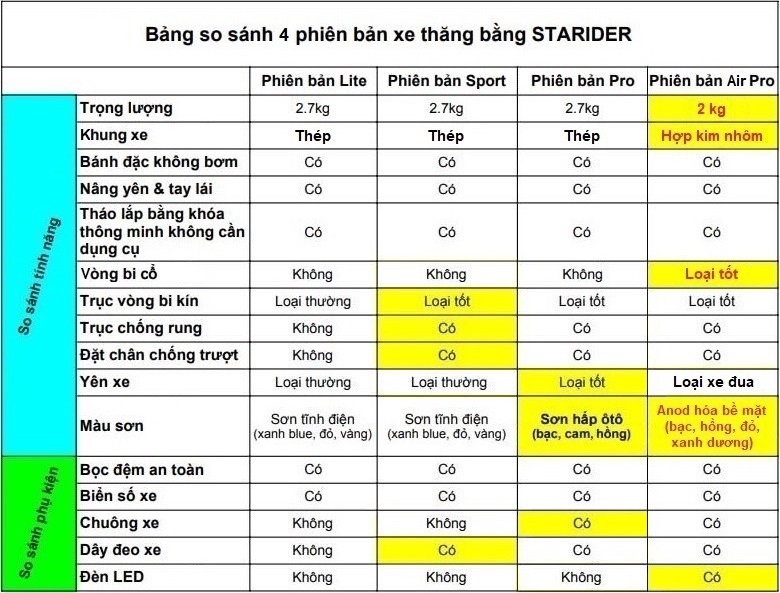 Bảng so sánh 4 phiên bản xe thăng bằng STARIDER

| | | Phiên bản Lite | Phiên bản Sport | Phiên bản Pro | Phiên bản Air Pro |
|---|---|---|---|---|---|
| So sánh tính năng | Trọng lượng | 2.7kg | 2.7kg | 2.7kg | 2 kg |
| | Khung xe | Thép | Thép | Thép | Hợp kim nhôm |
| | Bánh đặc không bơm | Có | Có | Có | Có |
| | Nâng yên & tay lái | Có | Có | Có | Có |
| | Tháo lắp bằng khóa thông minh không cần dụng cụ | Có | Có | Có | Có |
| | Vòng bi cổ | Không | Không | Không | Loại tốt |
| | Trục vòng bi kín | Loại thường | Loại tốt | Loại tốt | Loại tốt |
| | Trục chống rung | Không | Có | Có | Có |
| | Đặt chân chống trượt | Không | Có | Có | Có |
| | Yên xe | Loại thường | Loại thường | Loại tốt | Loại xe đua |
| | Màu sơn | Sơn tĩnh điện (xanh blue, đỏ, vàng) | Sơn tĩnh điện (xanh blue, đỏ, vàng) | Sơn hấp ôtô (bạc, cam, hồng) | Anod hóa bề mặt (bạc, hồng, đỏ, xanh dương) |
| So sánh phụ kiện | Bọc đệm an toàn | Có | Có | Có | Có |
| | Biển số xe | Có | Có | Có | Có |
| | Chuông xe | Không | Không | Có | Có |
| | Dây đeo xe | Không | Có | Có | Có |
| | Đèn LED | Không | Không | Không | Có |